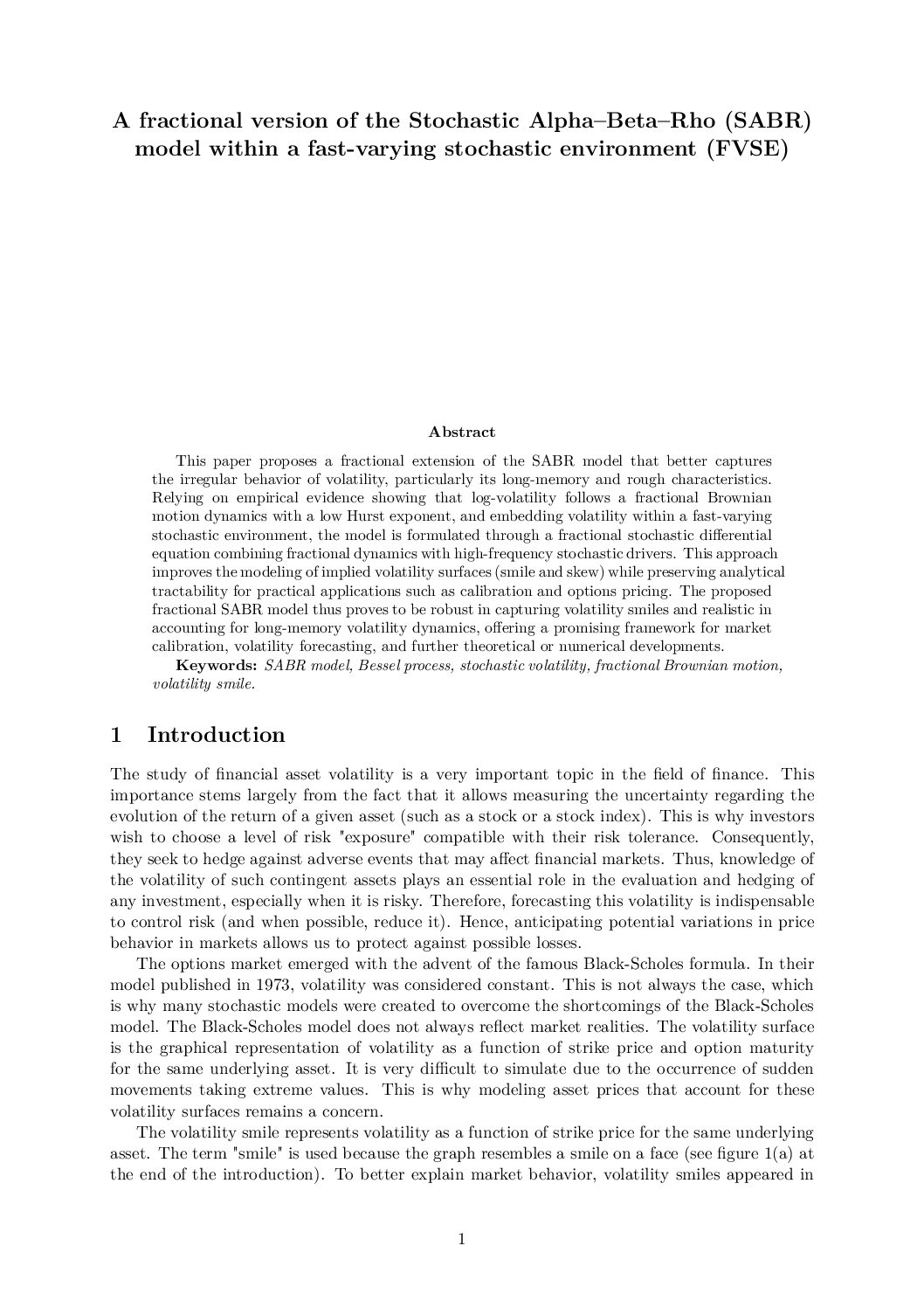 A fractional version of the Stochastic Alpha–Beta–Rho (SABR) model within a fast-varying stochastic environment (FVSE)

Abstract

This paper proposes a fractional extension of the SABR model that better captures the irregular behavior of volatility, particularly its long-memory and rough characteristics. Relying on empirical evidence showing that log-volatility follows a fractional Brownian motion dynamics with a low Hurst exponent, and embedding volatility within a fast-varying stochastic environment, the model is formulated through a fractional stochastic differential equation combining fractional dynamics with high-frequency stochastic drivers. This approach improves the modeling of implied volatility surfaces (smile and skew) while preserving analytical tractability for practical applications such as calibration and options pricing. The proposed fractional SABR model thus proves to be robust in capturing volatility smiles and realistic in accounting for long-memory volatility dynamics, offering a promising framework for market calibration, volatility forecasting, and further theoretical or numerical developments.

Keywords: SABR model, Bessel process, stochastic volatility, fractional Brownian motion, volatility smile.

1 Introduction

The study of financial asset volatility is a very important topic in the field of finance. This importance stems largely from the fact that it allows measuring the uncertainty regarding the evolution of the return of a given asset (such as a stock or a stock index). This is why investors wish to choose a level of risk "exposure" compatible with their risk tolerance. Consequently, they seek to hedge against adverse events that may affect financial markets. Thus, knowledge of the volatility of such contingent assets plays an essential role in the evaluation and hedging of any investment, especially when it is risky. Therefore, forecasting this volatility is indispensable to control risk (and when possible, reduce it). Hence, anticipating potential variations in price behavior in markets allows us to protect against possible losses.

The options market emerged with the advent of the famous Black-Scholes formula. In their model published in 1973, volatility was considered constant. This is not always the case, which is why many stochastic models were created to overcome the shortcomings of the Black-Scholes model. The Black-Scholes model does not always reflect market realities. The volatility surface is the graphical representation of volatility as a function of strike price and option maturity for the same underlying asset. It is very difficult to simulate due to the occurrence of sudden movements taking extreme values. This is why modeling asset prices that account for these volatility surfaces remains a concern.

The volatility smile represents volatility as a function of strike price for the same underlying asset. The term "smile" is used because the graph resembles a smile on a face (see figure 1(a) at the end of the introduction). To better explain market behavior, volatility smiles appeared in

1